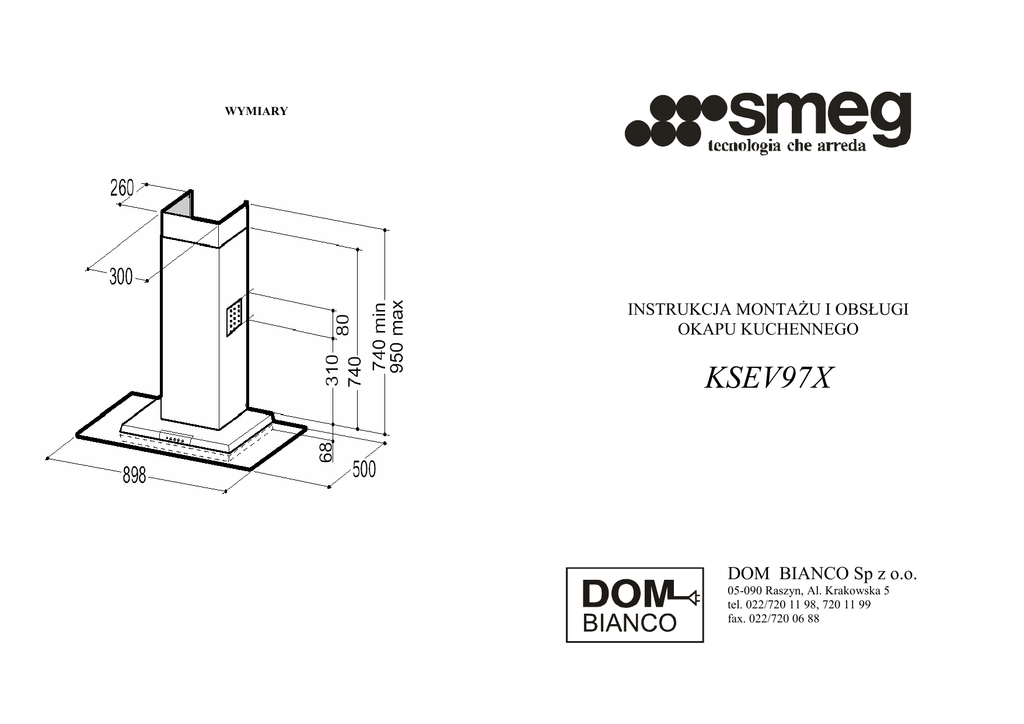 WYMIARY

260

300

80

310

740

740 min
950 max

68

898

500

smeg
tecnologia che arreda

INSTRUKCJA MONTAŻU I OBSŁUGI
OKAPU KUCHENNEGO

KSEV97X

DOM
BIANCO

DOM BIANCO Sp z o.o.
05-090 Raszyn, Al. Krakowska 5
tel. 022/720 11 98, 720 11 99
fax. 022/720 06 88